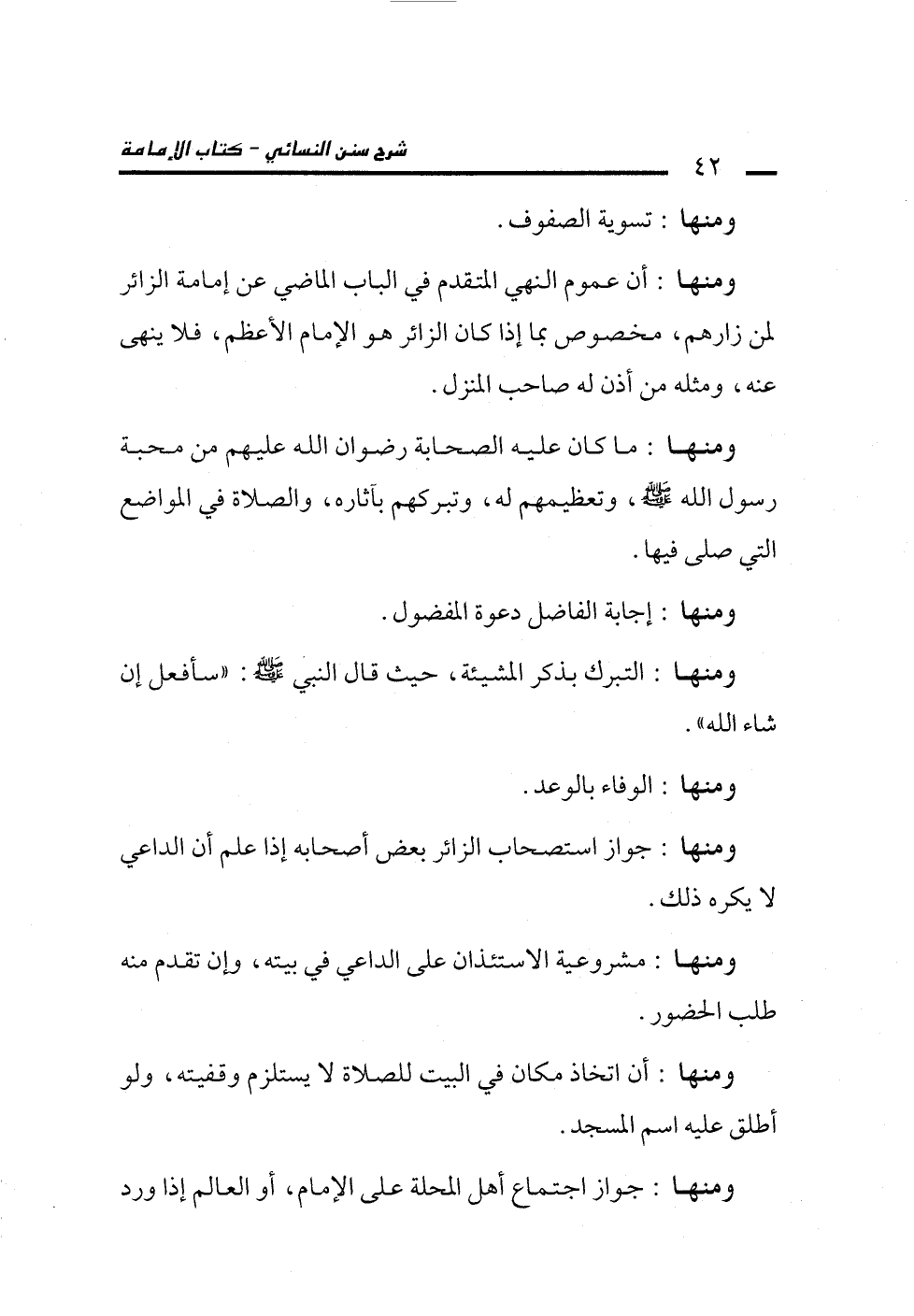 ٤٢ شرح سنن النسائي - كتاب الإمامة

ومنها : تسوية الصفوف .

ومنها : أن عموم النهي المتقدم في الباب الماضي عن إمامة الزائر لمن زارهم، مخصوص بما إذا كان الزائر هو الإمام الأعظم، فلا ينهى عنه، ومثله من أذن له صاحب المنزل .

ومنها : ما كان عليه الصحابة رضوان الله عليهم من محبة رسول الله ﷺ، وتعظيمهم له، وتبركهم بآثاره، والصلاة في المواضع التي صلى فيها .

ومنها : إجابة الفاضل دعوة المفضول .

ومنها : التبرك بذكر المشيئة، حيث قال النبي ﷺ : «سأفعل إن شاء الله» .

ومنها : الوفاء بالوعد .

ومنها : جواز استصحاب الزائر بعض أصحابه إذا علم أن الداعي لا يكره ذلك .

ومنها : مشروعية الاستئذان على الداعي في بيته، وإن تقدم منه طلب الحضور .

ومنها : أن اتخاذ مكان في البيت للصلاة لا يستلزم وقفيته، ولو أطلق عليه اسم المسجد .

ومنها : جواز اجتماع أهل المحلة على الإمام، أو العالم إذا ورد